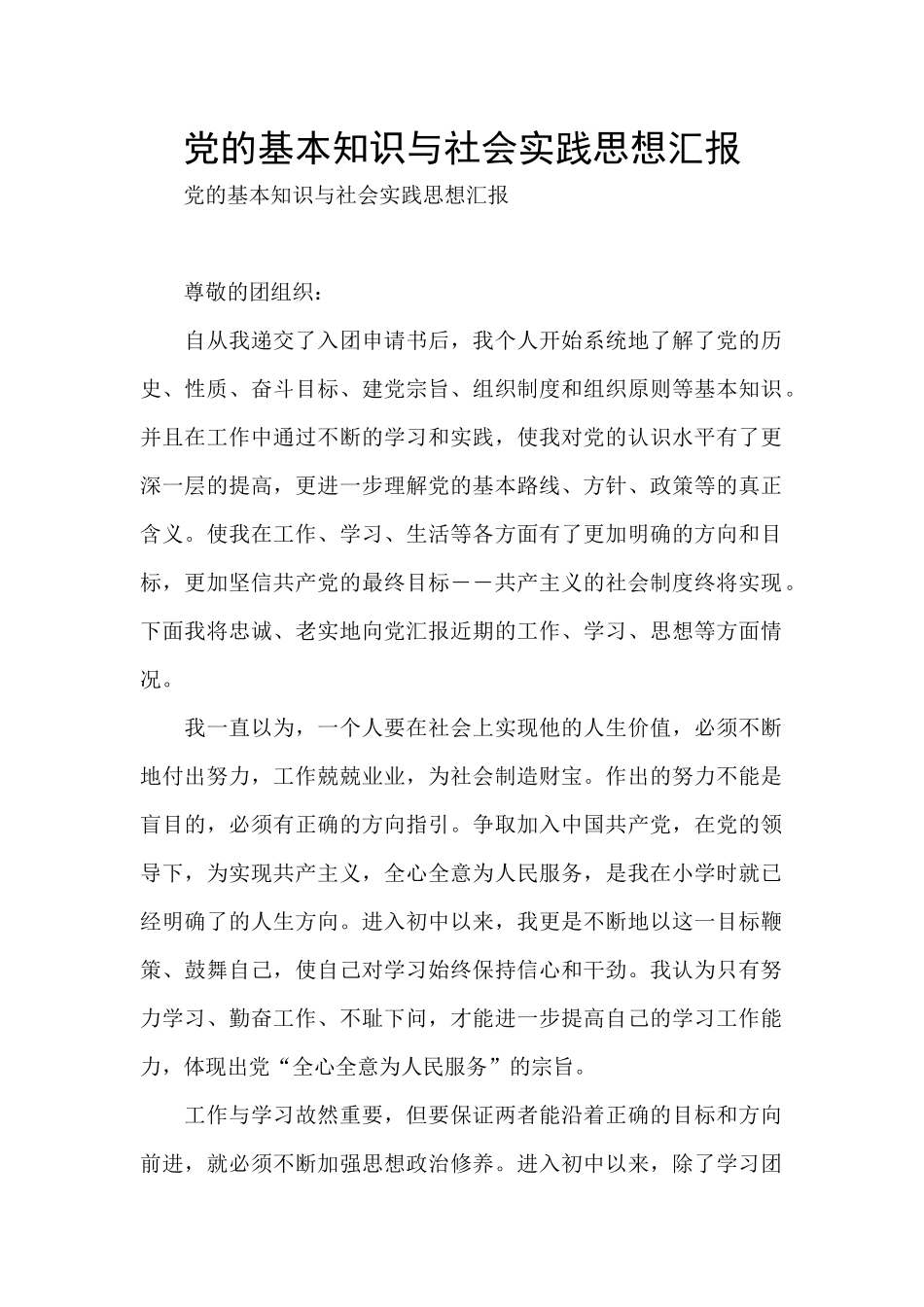 党的基本知识与社会实践思想汇报

党的基本知识与社会实践思想汇报

尊敬的团组织：

自从我递交了入团申请书后，我个人开始系统地了解了党的历史、性质、奋斗目标、建党宗旨、组织制度和组织原则等基本知识。并且在工作中通过不断的学习和实践，使我对党的认识水平有了更深一层的提高，更进一步理解党的基本路线、方针、政策等的真正含义。使我在工作、学习、生活等各方面有了更加明确的方向和目标，更加坚信共产党的最终目标－－共产主义的社会制度终将实现。下面我将忠诚、老实地向党汇报近期的工作、学习、思想等方面情况。

我一直以为，一个人要在社会上实现他的人生价值，必须不断地付出努力，工作兢兢业业，为社会制造财宝。作出的努力不能是盲目的，必须有正确的方向指引。争取加入中国共产党，在党的领导下，为实现共产主义，全心全意为人民服务，是我在小学时就已经明确了的人生方向。进入初中以来，我更是不断地以这一目标鞭策、鼓舞自己，使自己对学习始终保持信心和干劲。我认为只有努力学习、勤奋工作、不耻下问，才能进一步提高自己的学习工作能力，体现出党“全心全意为人民服务”的宗旨。

工作与学习故然重要，但要保证两者能沿着正确的目标和方向前进，就必须不断加强思想政治修养。进入初中以来，除了学习团